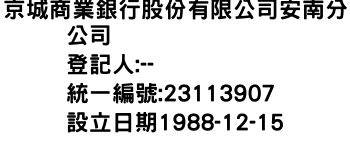 京城商業銀行股份有限公司安南分公司
登記人:--
統一編號:23113907
設立日期1988-12-15